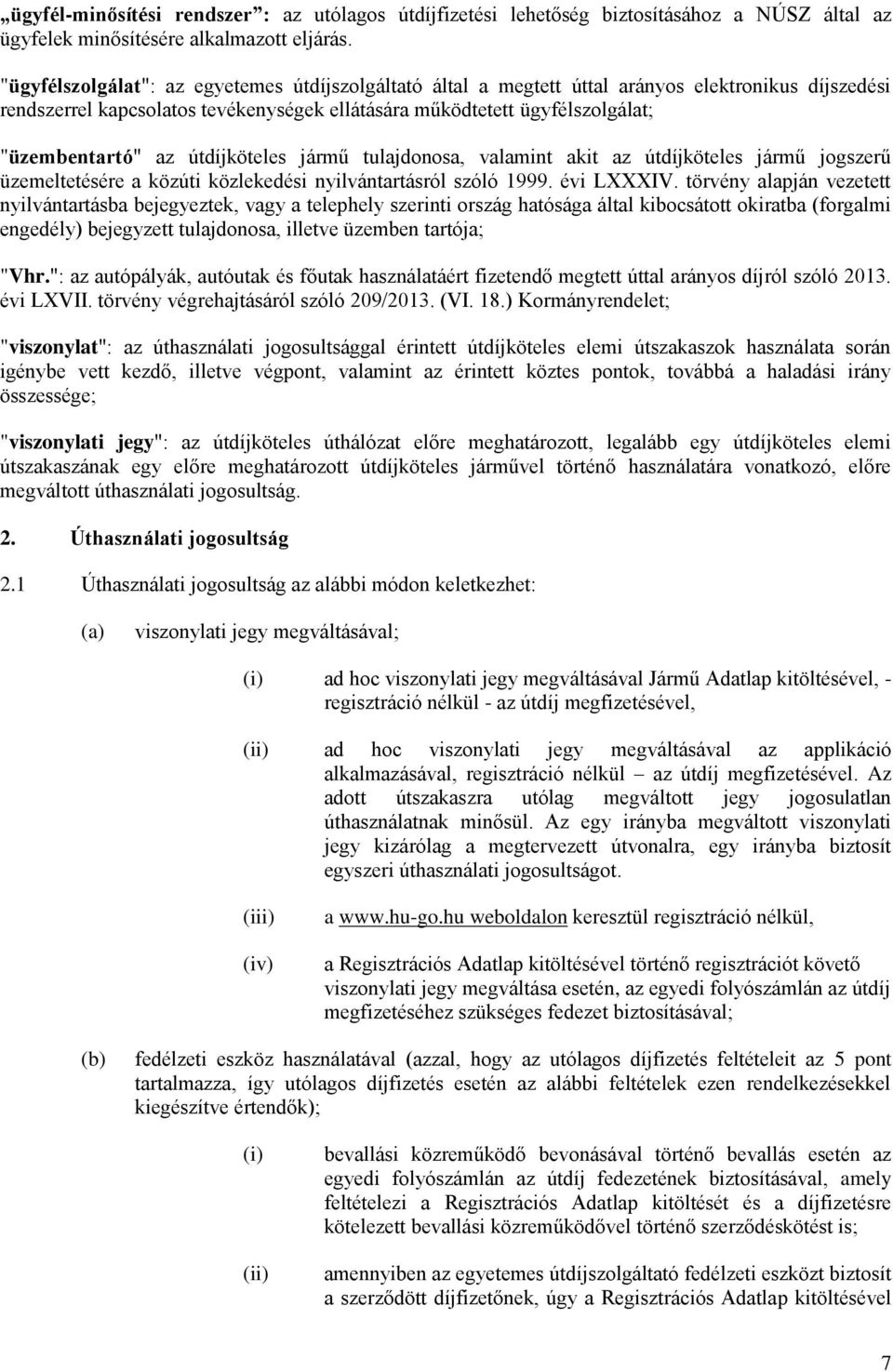 „ügyfél-minősítési rendszer”: az utólagos útdíjfizetési lehetőség biztosításához a NÚSZ által az ügyfelek minősítésére alkalmazott eljárás.

"ügyfélszolgálat": az egyetemes útdíjszolgáltató által a megtett úttal arányos elektronikus díjszedési rendszerrel kapcsolatos tevékenységek ellátására működtetett ügyfélszolgálat;

"üzembentartó" az útdíjköteles jármű tulajdonosa, valamint akit az útdíjköteles jármű jogszerű üzemeltetésére a közúti közlekedési nyilvántartásról szóló 1999. évi LXXXIV. törvény alapján vezetett nyilvántartásba bejegyeztek, vagy a telephely szerinti ország hatósága által kibocsátott okiratba (forgalmi engedély) bejegyzett tulajdonosa, illetve üzemben tartója;

"Vhr.": az autópályák, autóutak és főutak használatáért fizetendő megtett úttal arányos díjról szóló 2013. évi LXVII. törvény végrehajtásáról szóló 209/2013. (VI. 18.) Kormányrendelet;

"viszonylat": az úthasználati jogosultsággal érintett útdíjköteles elemi útszakaszok használata során igénybe vett kezdő, illetve végpont, valamint az érintett köztes pontok, továbbá a haladási irány összessége;

"viszonylati jegy": az útdíjköteles úthálózat előre meghatározott, legalább egy útdíjköteles elemi útszakaszának egy előre meghatározott útdíjköteles járművel történő használatára vonatkozó, előre megváltott úthasználati jogosultság.

2. Úthasználati jogosultság

2.1 Úthasználati jogosultság az alábbi módon keletkezhet:

(a) viszonylati jegy megváltásával;

(i) ad hoc viszonylati jegy megváltásával Jármű Adatlap kitöltésével, - regisztráció nélkül - az útdíj megfizetésével,

(ii) ad hoc viszonylati jegy megváltásával az applikáció alkalmazásával, regisztráció nélkül – az útdíj megfizetésével. Az adott útszakaszra utólag megváltott jegy jogosulatlan úthasználatnak minősül. Az egy irányba megváltott viszonylati jegy kizárólag a megtervezett útvonalra, egy irányba biztosít egyszeri úthasználati jogosultságot.

(iii) a www.hu-go.hu weboldalon keresztül regisztráció nélkül,

(iv) a Regisztrációs Adatlap kitöltésével történő regisztrációt követő viszonylati jegy megváltása esetén, az egyedi folyószámlán az útdíj megfizetéséhez szükséges fedezet biztosításával;

(b) fedélzeti eszköz használatával (azzal, hogy az utólagos díjfizetés feltételeit az 5 pont tartalmazza, így utólagos díjfizetés esetén az alábbi feltételek ezen rendelkezésekkel kiegészítve értendők);

(i) bevallási közreműködő bevonásával történő bevallás esetén az egyedi folyószámlán az útdíj fedezetének biztosításával, amely feltételezi a Regisztrációs Adatlap kitöltését és a díjfizetésre kötelezett bevallási közreműködővel történő szerződéskötést is;

(ii) amennyiben az egyetemes útdíjszolgáltató fedélzeti eszközt biztosít a szerződött díjfizetőnek, úgy a Regisztrációs Adatlap kitöltésével

7